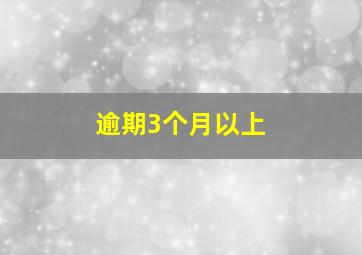 逾期3个月以上